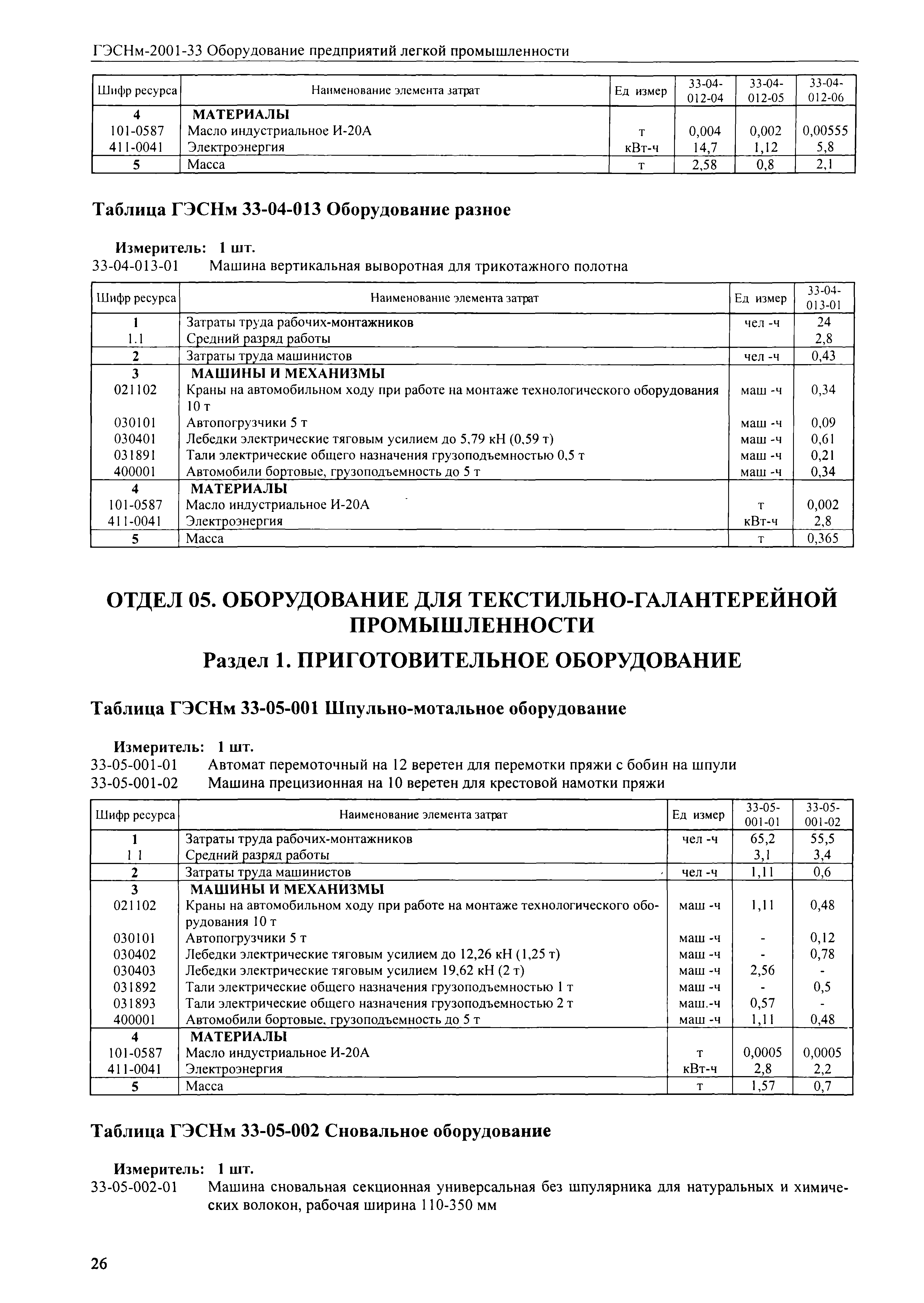 ГЭСНм-2001-33 Оборудование предприятий легкой промышленности

| Шифр ресурса | Наименование элемента затрат | Ед измер | 33-04-012-04 | 33-04-012-05 | 33-04-012-06 |
|---|---|---|---|---|---|
| 4 | МАТЕРИАЛЫ | | | | |
| 101-0587 | Масло индустриальное И-20А | т | 0,004 | 0,002 | 0,00555 |
| 411-0041 | Электроэнергия | кВт-ч | 14,7 | 1,12 | 5,8 |
| 5 | Масса | т | 2,58 | 0,8 | 2,1 |

Таблица ГЭСНм 33-04-013 Оборудование разное

Измеритель: 1 шт.
33-04-013-01 Машина вертикальная выворотная для трикотажного полотна

| Шифр ресурса | Наименование элемента затрат | Ед измер | 33-04-013-01 |
|---|---|---|---|
| 1 | Затраты труда рабочих-монтажников | чел -ч | 24 |
| 1.1 | Средний разряд работы | | 2,8 |
| 2 | Затраты труда машинистов | чел -ч | 0,43 |
| 3 | МАШИНЫ И МЕХАНИЗМЫ | | |
| 021102 | Краны на автомобильном ходу при работе на монтаже технологического оборудования 10 т | маш -ч | 0,34 |
| 030101 | Автопогрузчики 5 т | маш -ч | 0,09 |
| 030401 | Лебедки электрические тяговым усилием до 5,79 кН (0,59 т) | маш -ч | 0,61 |
| 031891 | Тали электрические общего назначения грузоподъемностью 0,5 т | маш -ч | 0,21 |
| 400001 | Автомобили бортовые, грузоподъемность до 5 т | маш -ч | 0,34 |
| 4 | МАТЕРИАЛЫ | | |
| 101-0587 | Масло индустриальное И-20А | т | 0,002 |
| 411-0041 | Электроэнергия | кВт-ч | 2,8 |
| 5 | Масса | т | 0,365 |

ОТДЕЛ 05. ОБОРУДОВАНИЕ ДЛЯ ТЕКСТИЛЬНО-ГАЛАНТЕРЕЙНОЙ ПРОМЫШЛЕННОСТИ

Раздел 1. ПРИГОТОВИТЕЛЬНОЕ ОБОРУДОВАНИЕ

Таблица ГЭСНм 33-05-001 Шпульно-мотальное оборудование

Измеритель: 1 шт.
33-05-001-01 Автомат перемоточный на 12 веретен для перемотки пряжи с бобин на шпули
33-05-001-02 Машина прецизионная на 10 веретен для крестовой намотки пряжи

| Шифр ресурса | Наименование элемента затрат | Ед измер | 33-05-001-01 | 33-05-001-02 |
|---|---|---|---|---|
| 1 | Затраты труда рабочих-монтажников | чел -ч | 65,2 | 55,5 |
| 1 1 | Средний разряд работы | | 3,1 | 3,4 |
| 2 | Затраты труда машинистов | чел -ч | 1,11 | 0,6 |
| 3 | МАШИНЫ И МЕХАНИЗМЫ | | | |
| 021102 | Краны на автомобильном ходу при работе на монтаже технологического оборудования 10 т | маш -ч | 1,11 | 0,48 |
| 030101 | Автопогрузчики 5 т | маш -ч | - | 0,12 |
| 030402 | Лебедки электрические тяговым усилием до 12,26 кН (1,25 т) | маш -ч | - | 0,78 |
| 030403 | Лебедки электрические тяговым усилием 19,62 кН (2 т) | маш -ч | 2,56 | - |
| 031892 | Тали электрические общего назначения грузоподъемностью 1 т | маш -ч | - | 0,5 |
| 031893 | Тали электрические общего назначения грузоподъемностью 2 т | маш.-ч | 0,57 | - |
| 400001 | Автомобили бортовые, грузоподъемность до 5 т | маш -ч | 1,11 | 0,48 |
| 4 | МАТЕРИАЛЫ | | | |
| 101-0587 | Масло индустриальное И-20А | т | 0,0005 | 0,0005 |
| 411-0041 | Электроэнергия | кВт-ч | 2,8 | 2,2 |
| 5 | Масса | т | 1,57 | 0,7 |

Таблица ГЭСНм 33-05-002 Сновальное оборудование

Измеритель: 1 шт.
33-05-002-01 Машина сновальная секционная универсальная без шпулярника для натуральных и химических волокон, рабочая ширина 110-350 мм

26